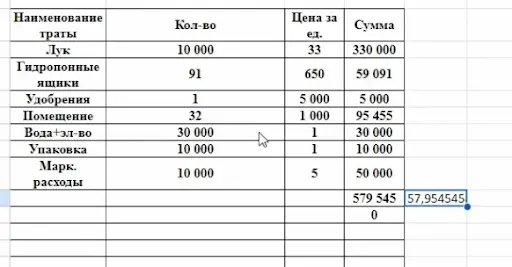 | Наименование траты | Кол-во | Цена за ед. | Сумма | |
|---|---|---|---|---|
| Лук | 10 000 | 33 | 330 000 | |
| Гидропонные ящики | 91 | 650 | 59 091 | |
| Удобрения | 1 | 5 000 | 5 000 | |
| Помещение | 32 | 1 000 | 95 455 | |
| Вода+эл-во | 30 000 | 1 | 30 000 | |
| Упаковка | 10 000 | 1 | 10 000 | |
| Марк. расходы | 10 000 | 5 | 50 000 | |
| | | | 579 545 | 57,954545 |
| | | | 0 | |